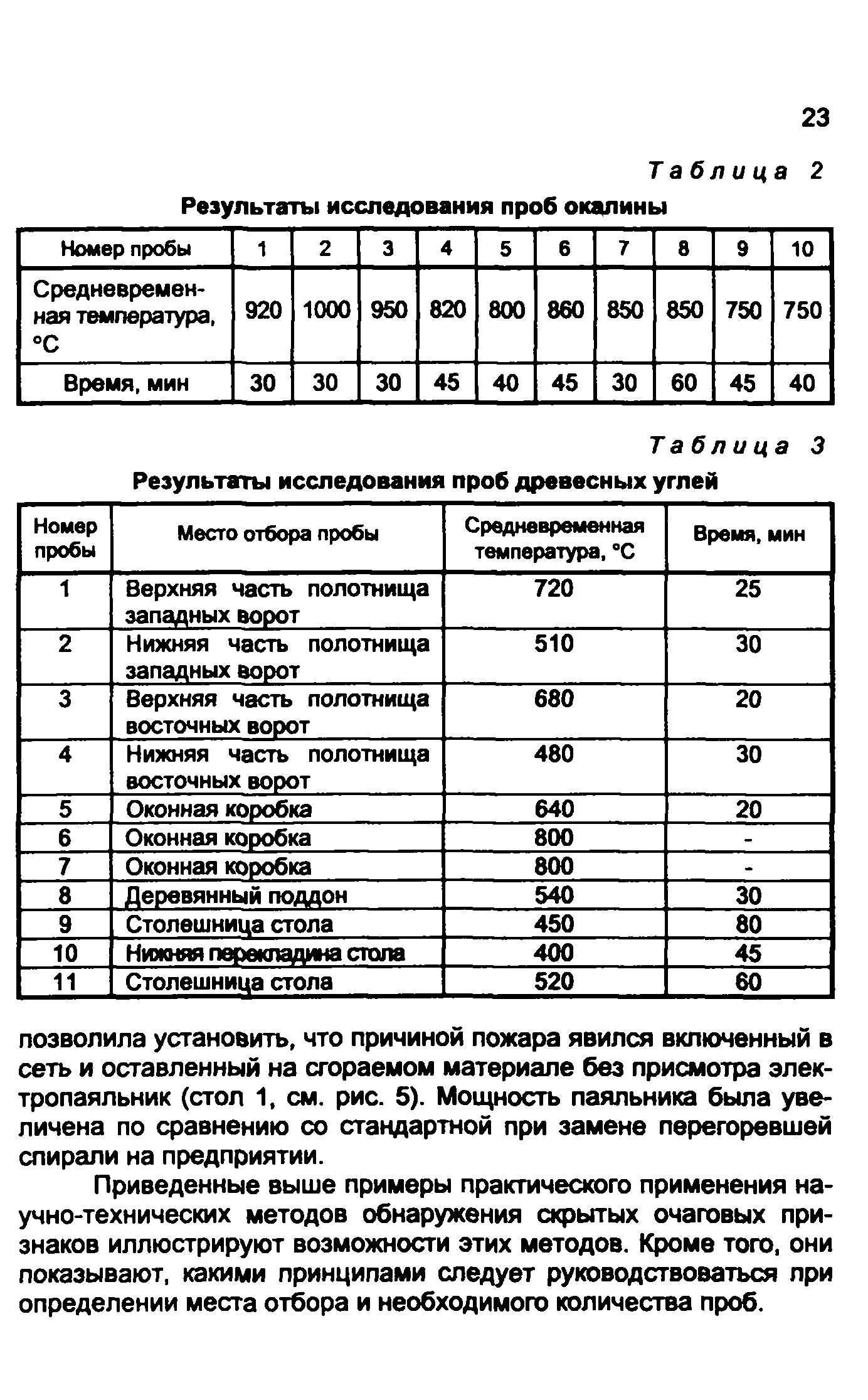 23

Таблица 2

Результаты исследования проб окалины

| Номер пробы | 1 | 2 | 3 | 4 | 5 | 6 | 7 | 8 | 9 | 10 |
|---|---|---|---|---|---|---|---|---|---|---|
| Средневременная температура, °С | 920 | 1000 | 950 | 820 | 800 | 860 | 850 | 850 | 750 | 750 |
| Время, мин | 30 | 30 | 30 | 45 | 40 | 45 | 30 | 60 | 45 | 40 |

Таблица 3

Результаты исследования проб древесных углей

| Номер пробы | Место отбора пробы | Средневременная температура, °С | Время, мин |
|---|---|---|---|
| 1 | Верхняя часть полотнища западных ворот | 720 | 25 |
| 2 | Нижняя часть полотнища западных ворот | 510 | 30 |
| 3 | Верхняя часть полотнища восточных ворот | 680 | 20 |
| 4 | Нижняя часть полотнища восточных ворот | 480 | 30 |
| 5 | Оконная коробка | 640 | 20 |
| 6 | Оконная коробка | 800 | - |
| 7 | Оконная коробка | 800 | - |
| 8 | Деревянный поддон | 540 | 30 |
| 9 | Столешница стола | 450 | 80 |
| 10 | Нижняя перекладина стола | 400 | 45 |
| 11 | Столешница стола | 520 | 60 |

позволила установить, что причиной пожара явился включенный в сеть и оставленный на сгораемом материале без присмотра электропаяльник (стол 1, см. рис. 5). Мощность паяльника была увеличена по сравнению со стандартной при замене перегоревшей спирали на предприятии.

Приведенные выше примеры практического применения научно-технических методов обнаружения скрытых очаговых признаков иллюстрируют возможности этих методов. Кроме того, они показывают, какими принципами следует руководствоваться при определении места отбора и необходимого количества проб.